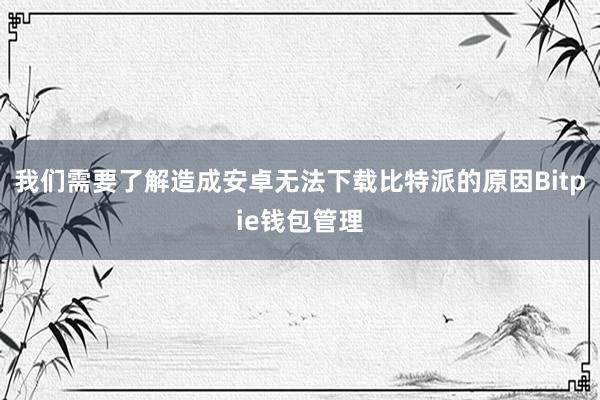 我们需要了解造成安卓无法下载比特派的原因Bitpie钱包管理